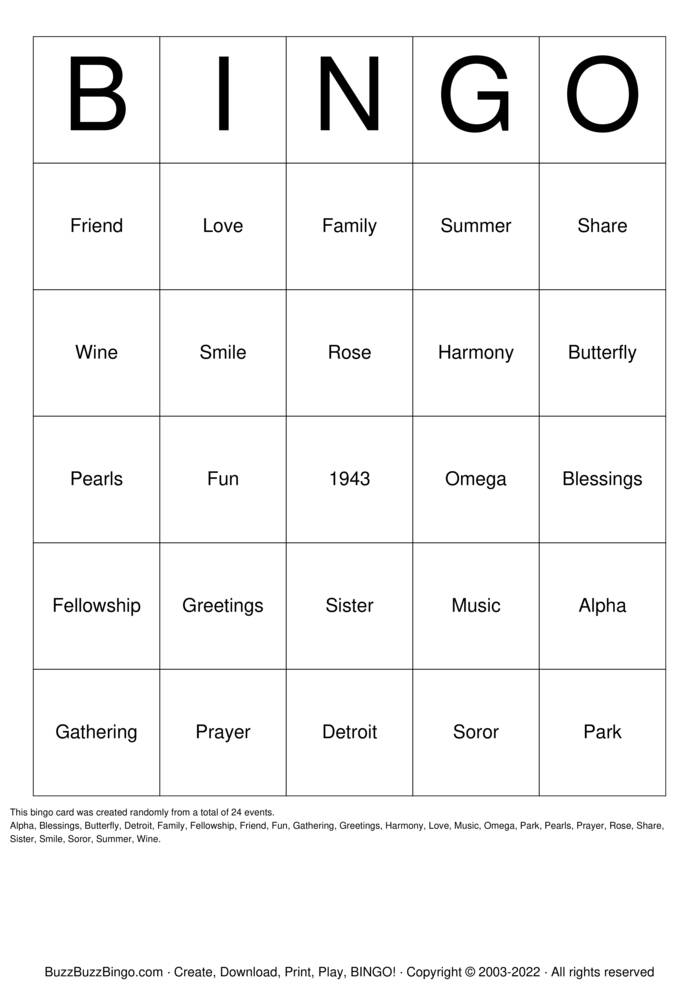 | B | I | N | G | O |
|---|---|---|---|---|
| Friend | Love | Family | Summer | Share |
| Wine | Smile | Rose | Harmony | Butterfly |
| Pearls | Fun | 1943 | Omega | Blessings |
| Fellowship | Greetings | Sister | Music | Alpha |
| Gathering | Prayer | Detroit | Soror | Park |

This bingo card was created randomly from a total of 24 events.
Alpha, Blessings, Butterfly, Detroit, Family, Fellowship, Friend, Fun, Gathering, Greetings, Harmony, Love, Music, Omega, Park, Pearls, Prayer, Rose, Share, Sister, Smile, Soror, Summer, Wine.

BuzzBuzzBingo.com · Create, Download, Print, Play, BINGO! · Copyright © 2003-2022 · All rights reserved